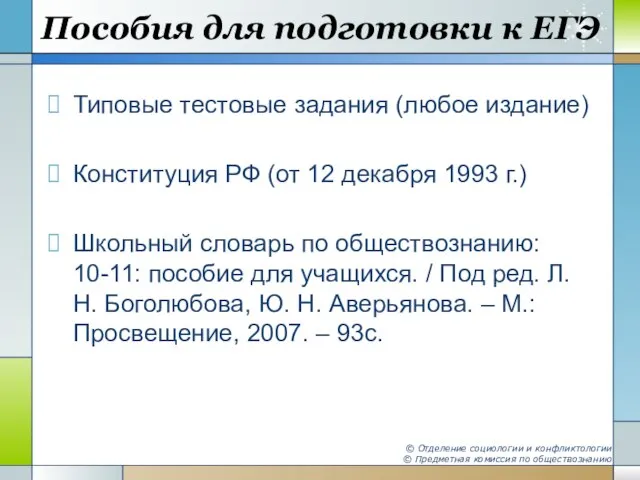 Пособия для подготовки к ЕГЭ

Типовые тестовые задания (любое издание)

Конституция РФ (от 12 декабря 1993 г.)

Школьный словарь по обществознанию: 10-11: пособие для учащихся. / Под ред. Л. Н. Боголюбова, Ю. Н. Аверьянова. – М.: Просвещение, 2007. – 93с.

© Отделение социологии и конфликтологии
© Предметная комиссия по обществознанию